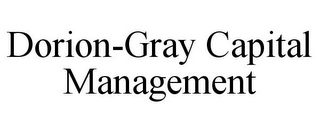 Dorion-Gray Capital Management